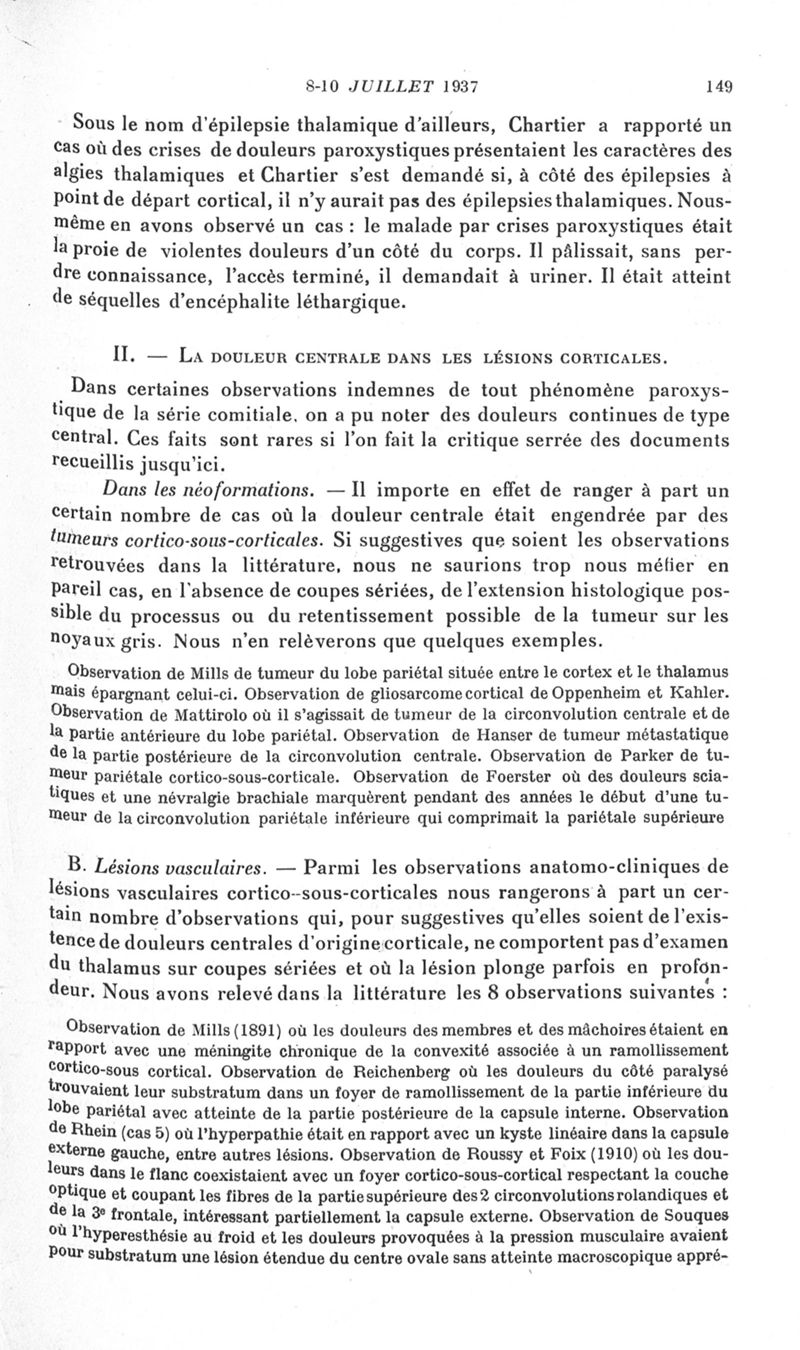 8-10 JUILLET 1937 149

Sous le nom d'épilepsie thalamique d'ailleurs, Chartier a rapporté un cas où des crises de douleurs paroxystiques présentaient les caractères des algies thalamiques et Chartier s'est demandé si, à côté des épilepsies à point de départ cortical, il n'y aurait pas des épilepsies thalamiques. Nous-même en avons observé un cas : le malade par crises paroxystiques était la proie de violentes douleurs d'un côté du corps. Il pâlissait, sans perdre connaissance, l'accès terminé, il demandait à uriner. Il était atteint de séquelles d'encéphalite léthargique.

II. — La douleur centrale dans les lésions corticales.

Dans certaines observations indemnes de tout phénomène paroxystique de la série comitiale, on a pu noter des douleurs continues de type central. Ces faits sont rares si l'on fait la critique serrée des documents recueillis jusqu'ici.

Dans les néoformations. — Il importe en effet de ranger à part un certain nombre de cas où la douleur centrale était engendrée par des tumeurs cortico-sous-corticales. Si suggestives que soient les observations retrouvées dans la littérature, nous ne saurions trop nous méfier en pareil cas, en l'absence de coupes sériées, de l'extension histologique possible du processus ou du retentissement possible de la tumeur sur les noyaux gris. Nous n'en relèverons que quelques exemples.

Observation de Mills de tumeur du lobe pariétal située entre le cortex et le thalamus mais épargnant celui-ci. Observation de gliosarcome cortical de Oppenheim et Kahler. Observation de Mattirolo où il s'agissait de tumeur de la circonvolution centrale et de la partie antérieure du lobe pariétal. Observation de Hanser de tumeur métastatique de la partie postérieure de la circonvolution centrale. Observation de Parker de tumeur pariétale cortico-sous-corticale. Observation de Foerster où des douleurs sciatiques et une névralgie brachiale marquèrent pendant des années le début d'une tumeur de la circonvolution pariétale inférieure qui comprimait la pariétale supérieure

B. Lésions vasculaires. — Parmi les observations anatomo-cliniques de lésions vasculaires cortico-sous-corticales nous rangerons à part un certain nombre d'observations qui, pour suggestives qu'elles soient de l'existence de douleurs centrales d'origine corticale, ne comportent pas d'examen du thalamus sur coupes sériées et où la lésion plonge parfois en profondeur. Nous avons relevé dans la littérature les 8 observations suivantes :

Observation de Mills (1891) où les douleurs des membres et des mâchoires étaient en rapport avec une méningite chronique de la convexité associée à un ramollissement cortico-sous cortical. Observation de Reichenberg où les douleurs du côté paralysé trouvaient leur substratum dans un foyer de ramollissement de la partie inférieure du lobe pariétal avec atteinte de la partie postérieure de la capsule interne. Observation de Rhein (cas 5) où l'hyperpathie était en rapport avec un kyste linéaire dans la capsule externe gauche, entre autres lésions. Observation de Roussy et Foix (1910) où les douleurs dans le flanc coexistaient avec un foyer cortico-sous-cortical respectant la couche optique et coupant les fibres de la partie supérieure des 2 circonvolutions rolandiques et de la 3e frontale, intéressant partiellement la capsule externe. Observation de Souques où l'hyperesthésie au froid et les douleurs provoquées à la pression musculaire avaient pour substratum une lésion étendue du centre ovale sans atteinte macroscopique appré-